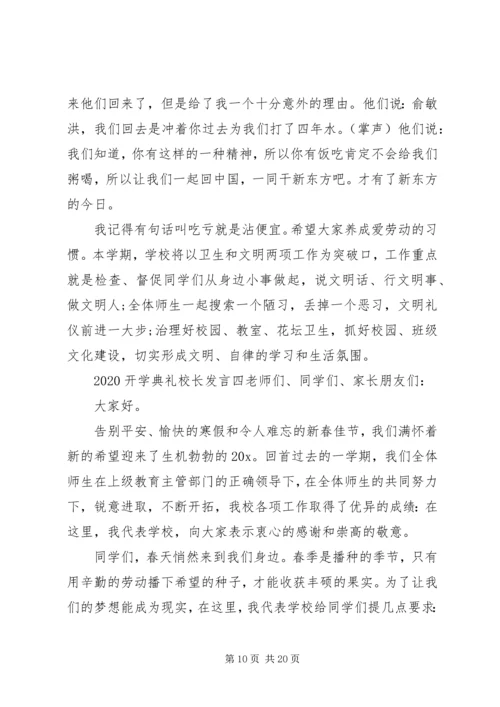 来他们回来了，但是给了我一个十分意外的理由。他们说：俞敏洪，我们回去是冲着你过去为我们打了四年水。（掌声）他们说：我们知道，你有这样的一种精神，所以你有饭吃肯定不会给我们粥喝，所以让我们一起回中国，一同干新东方吧。才有了新东方的今日。

我记得有句话叫吃亏就是沾便宜。希望大家养成爱劳动的习惯。本学期，学校将以卫生和文明两项工作为突破口，工作重点就是检查、督促同学们从身边小事做起，说文明话、行文明事、做文明人;全体师生一起搜索一个陋习，丢掉一个恶习，文明礼仪前进一大步;治理好校园、教室、花坛卫生，抓好校园、班级文化建设，切实形成文明、自律的学习和生活氛围。

2020 开学典礼校长发言四老师们、同学们、家长朋友们：

大家好。

告别平安、愉快的寒假和令人难忘的新春佳节，我们满怀着新的希望迎来了生机勃勃的 20x。回首过去的一学期，我们全体师生在上级教育主管部门的正确领导下，在全体师生的共同努力下，锐意进取，不断开拓，我校各项工作取得了优异的成绩：在这里，我代表学校，向大家表示衷心的感谢和崇高的敬意。

同学们，春天悄然来到我们身边。春季是播种的季节，只有用辛勤的劳动播下希望的种子，才能收获丰硕的果实。为了让我们的梦想能成为现实，在这里，我代表学校给同学们提几点要求：

第 10 页 共 20 页